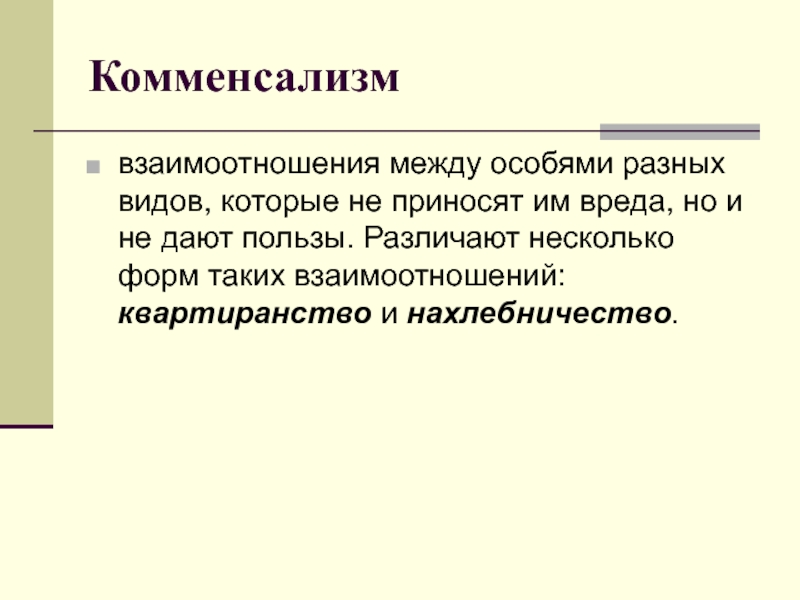 Комменсализм

• взаимоотношения между особями разных видов, которые не приносят им вреда, но и не дают пользы. Различают несколько форм таких взаимоотношений: квартиранство и нахлебничество.